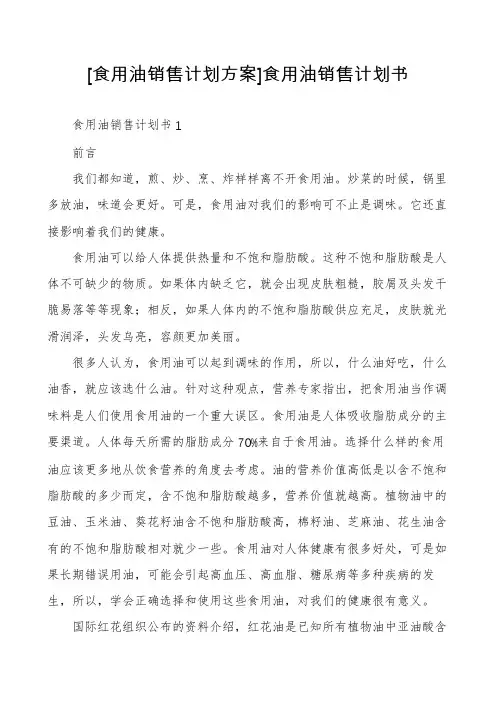 [食用油销售计划方案]食用油销售计划书

食用油销售计划书 1

前言

我们都知道，煎、炒、烹、炸样样离不开食用油。炒菜的时候，锅里多放油，味道会更好。可是，食用油对我们的影响可不止是调味。它还直接影响着我们的健康。

食用油可以给人体提供热量和不饱和脂肪酸。这种不饱和脂肪酸是人体不可缺少的物质。如果体内缺乏它，就会出现皮肤粗糙，胶屑及头发干脆易落等等现象；相反，如果人体内的不饱和脂肪酸供应充足，皮肤就光滑润泽，头发乌亮，容颜更加美丽。

很多人认为，食用油可以起到调味的作用，所以，什么油好吃，什么油香，就应该选什么油。针对这种观点，营养专家指出，把食用油当作调味料是人们使用食用油的一个重大误区。食用油是人体吸收脂肪成分的主要渠道。人体每天所需的脂肪成分 70%来自于食用油。选择什么样的食用油应该更多地从饮食营养的角度去考虑。油的营养价值高低是以含不饱和脂肪酸的多少而定，含不饱和脂肪酸越多，营养价值就越高。植物油中的豆油、玉米油、葵花籽油含不饱和脂肪酸高，棉籽油、芝麻油、花生油含有的不饱和脂肪酸相对就少一些。食用油对人体健康有很多好处，可是如果长期错误用油，可能会引起高血压、高血脂、糖尿病等多种疾病的发生，所以，学会正确选择和使用这些食用油，对我们的健康很有意义。

国际红花组织公布的资料介绍，红花油是已知所有植物油中亚油酸含